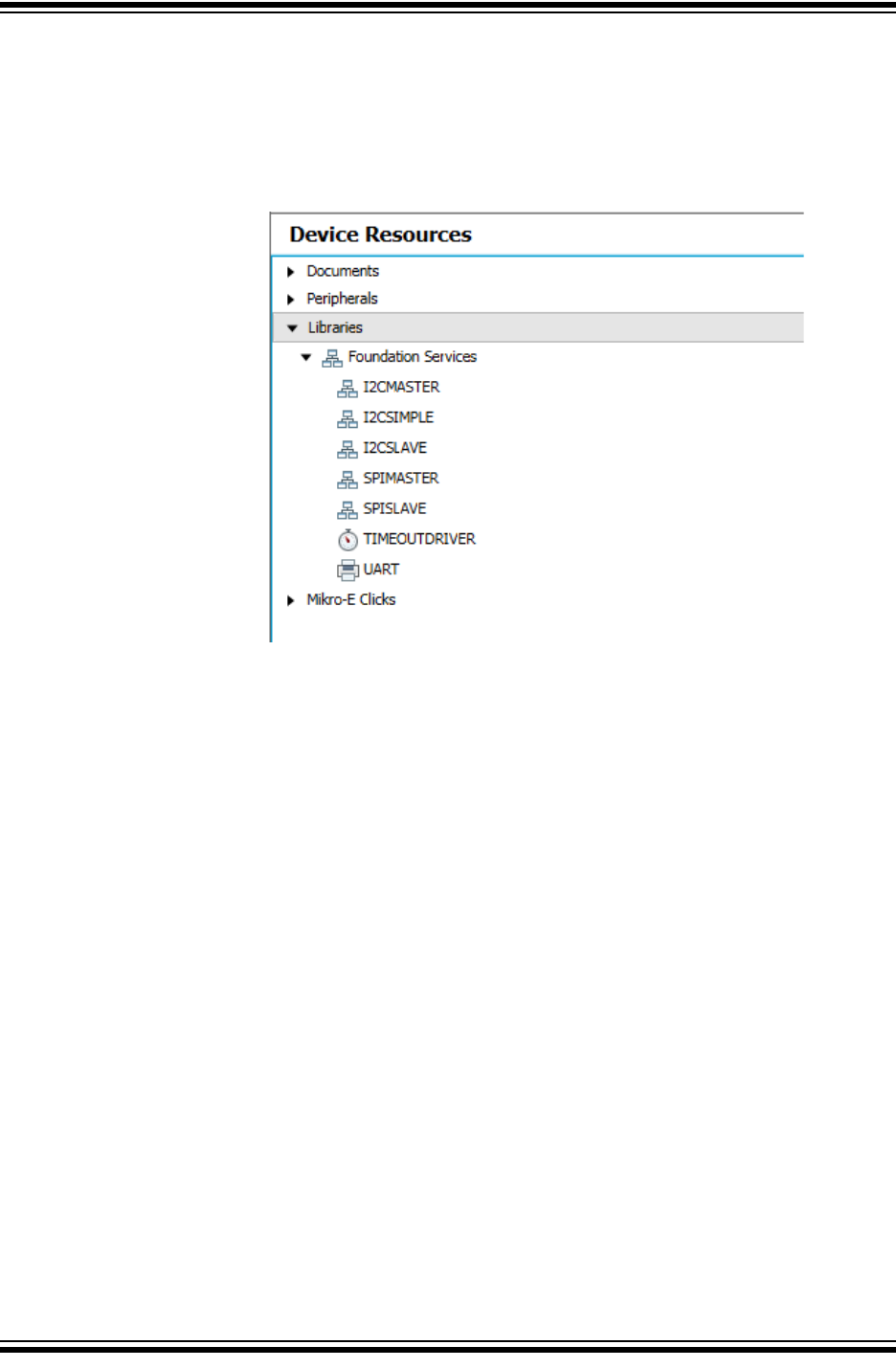 Device Resources

Documents
Peripherals
Libraries
Foundation Services
I2CMASTER
I2CSIMPLE
I2CSLAVE
SPIMASTER
SPISLAVE
TIMEOUTDRIVER
UART
Mikro-E Clicks